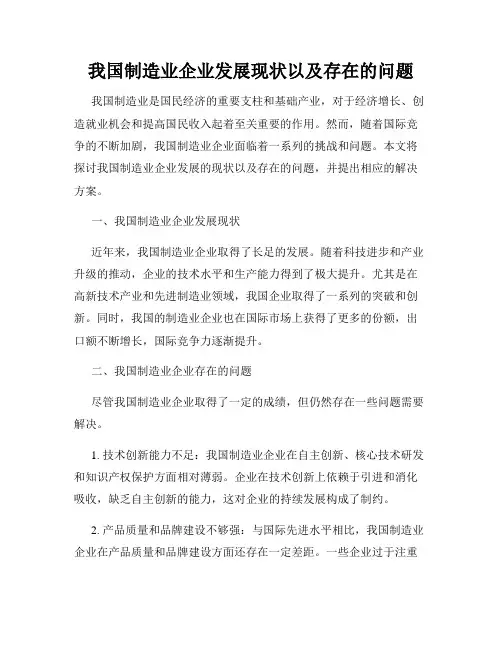 我国制造业企业发展现状以及存在的问题

我国制造业是国民经济的重要支柱和基础产业，对于经济增长、创造就业机会和提高国民收入起着至关重要的作用。然而，随着国际竞争的不断加剧，我国制造业企业面临着一系列的挑战和问题。本文将探讨我国制造业企业发展的现状以及存在的问题，并提出相应的解决方案。

一、我国制造业企业发展现状

近年来，我国制造业企业取得了长足的发展。随着科技进步和产业升级的推动，企业的技术水平和生产能力得到了极大提升。尤其是在高新技术产业和先进制造业领域，我国企业取得了一系列的突破和创新。同时，我国的制造业企业也在国际市场上获得了更多的份额，出口额不断增长，国际竞争力逐渐提升。

二、我国制造业企业存在的问题

尽管我国制造业企业取得了一定的成绩，但仍然存在一些问题需要解决。

1. 技术创新能力不足：我国制造业企业在自主创新、核心技术研发和知识产权保护方面相对薄弱。企业在技术创新上依赖于引进和消化吸收，缺乏自主创新的能力，这对企业的持续发展构成了制约。

2. 产品质量和品牌建设不够强：与国际先进水平相比，我国制造业企业在产品质量和品牌建设方面还存在一定差距。一些企业过于注重